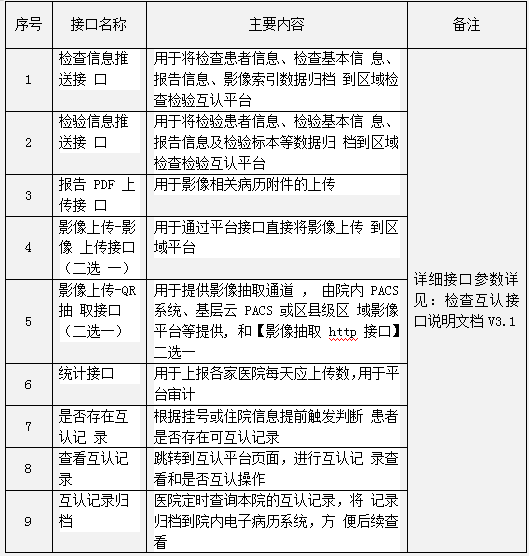 | 序号 | 接口名称 | 主要内容 | 备注 |
|---|---|---|---|
| 1 | 检查信息推送接 口 | 用于将检查患者信息、检查基本信 息、报告信息、影像索引数据归档 到区域检查检验互认平台 | 详细接口参数详见：检查互认接口说明文档 V3.1 |
| 2 | 检验信息推送接 口 | 用于将检验患者信息、检验基本信 息、报告信息及检验标本等数据归 档到区域检查检验互认平台 | |
| 3 | 报告 PDF 上传接 口 | 用于影像相关病历附件的上传 | |
| 4 | 影像上传-影像 上传接口（二选 一） | 用于通过平台接口直接将影像上传 到区域平台 | |
| 5 | 影像上传-QR 抽 取接口（二选一） | 用于提供影像抽取通道 ， 由院内 PACS 系统、基层云 PACS 或区县级区 域影像平台等提供，和【影像抽取 http 接口】二选一 | |
| 6 | 统计接口 | 用于上报各家医院每天应上传数,用于平台审计 | |
| 7 | 是否存在互认记 录 | 根据挂号或住院信息提前触发判断 患者是否存在可互认记录 | |
| 8 | 查看互认记录 | 跳转到互认平台页面，进行互认记 录查看和是否互认操作 | |
| 9 | 互认记录归档 | 医院定时查询本院的互认记录，将 记录归档到院内电子病历系统，方 便后续查看 | |